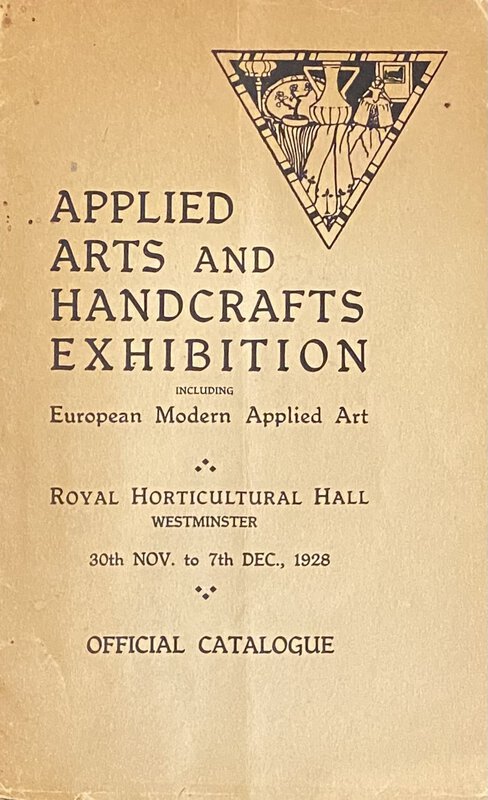 APPLIED ARTS AND HANDCRAFTS EXHIBITION

INCLUDING

European Modern Applied Art

ROYAL HORTICULTURAL HALL

WESTMINSTER

30th NOV. to 7th DEC., 1928

OFFICIAL CATALOGUE